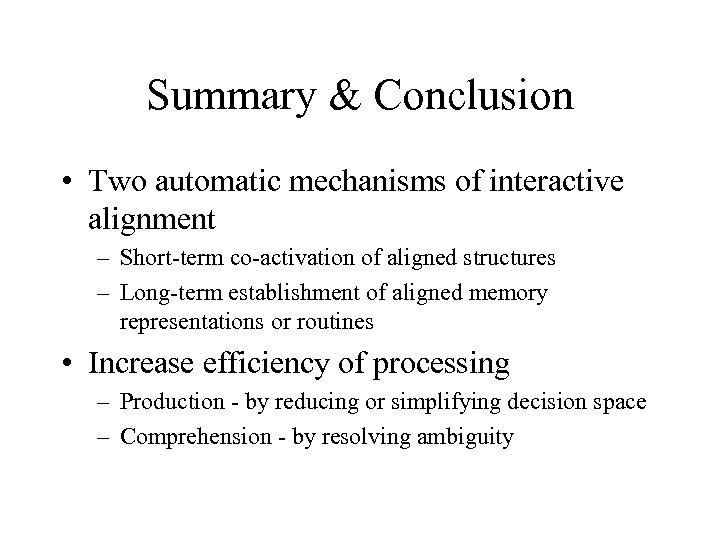 Summary & Conclusion

• Two automatic mechanisms of interactive alignment
– Short-term co-activation of aligned structures
– Long-term establishment of aligned memory representations or routines

• Increase efficiency of processing
– Production - by reducing or simplifying decision space
– Comprehension - by resolving ambiguity